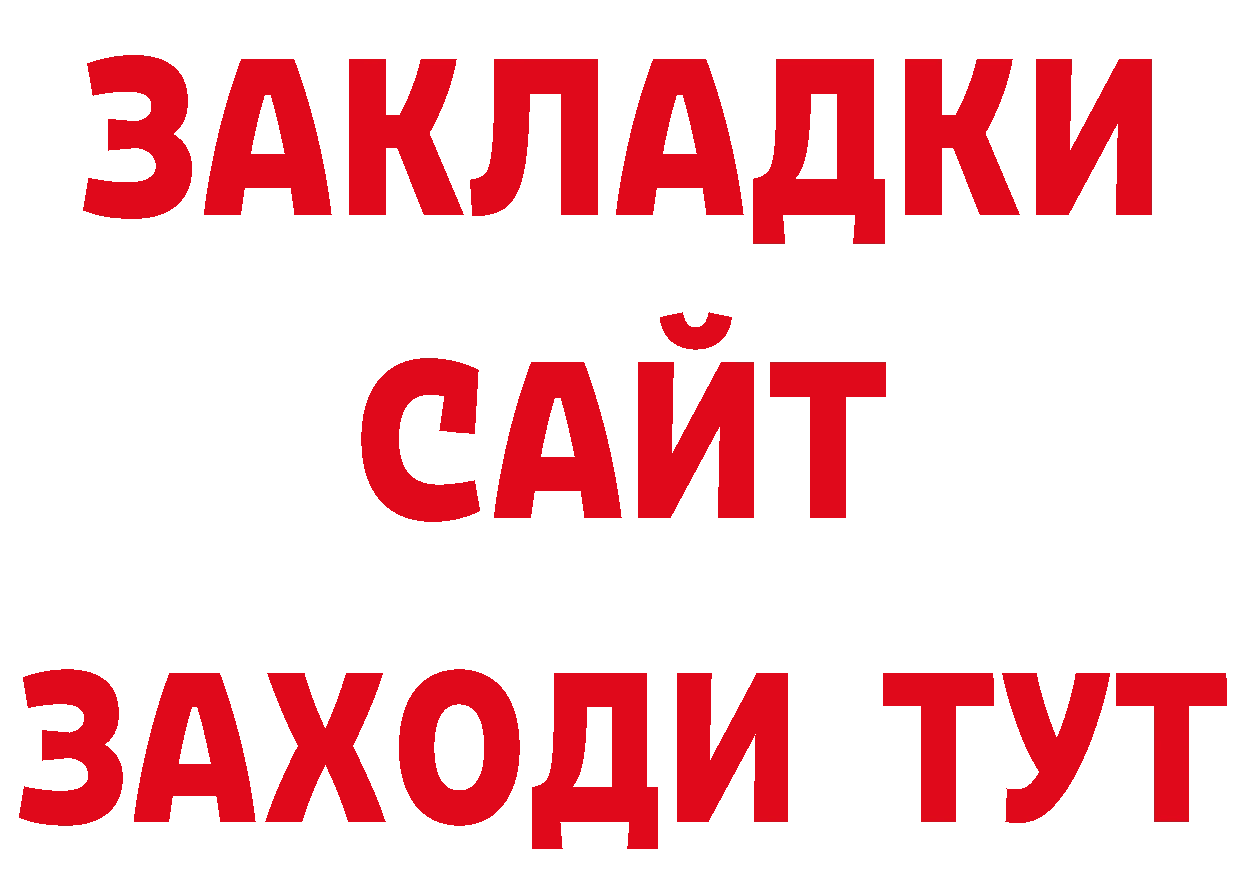 ЗАКЛАДКИ
САЙТ
ЗАХОДИ ТУТ